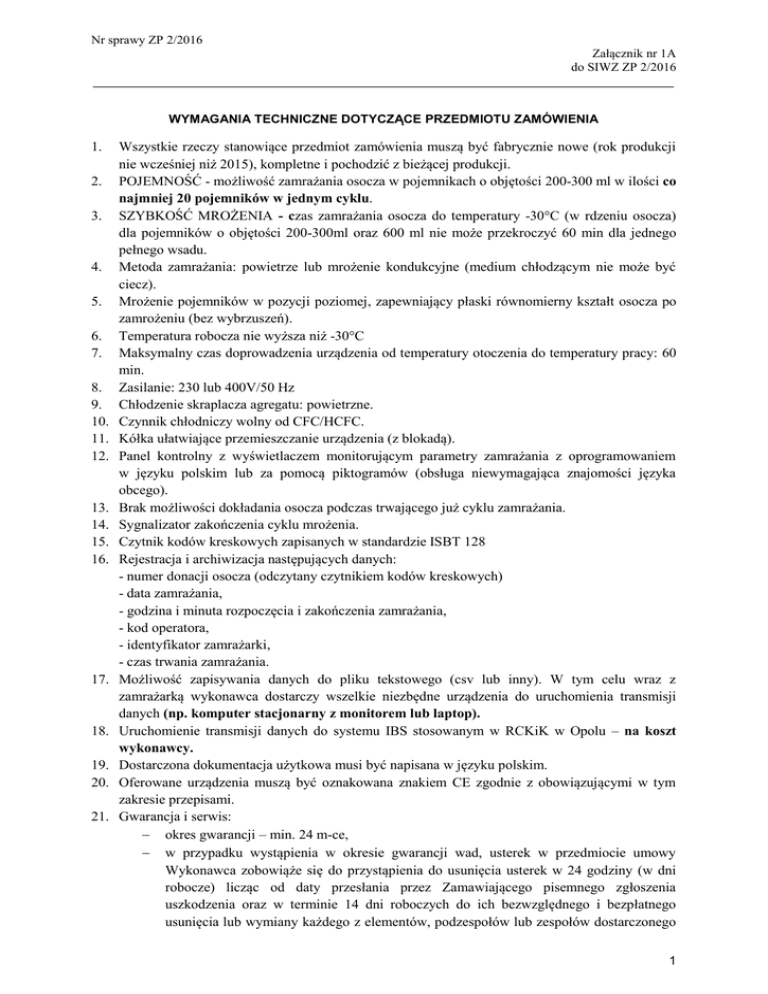 Nr sprawy ZP 2/2016

Załącznik nr 1A
do SIWZ ZP 2/2016

WYMAGANIA TECHNICZNE DOTYCZĄCE PRZEDMIOTU ZAMÓWIENIA

1. Wszystkie rzeczy stanowiące przedmiot zamówienia muszą być fabrycznie nowe (rok produkcji nie wcześniej niż 2015), kompletne i pochodzić z bieżącej produkcji.
2. POJEMNOŚĆ - możliwość zamrażania osocza w pojemnikach o objętości 200-300 ml w ilości co najmniej 20 pojemników w jednym cyklu.
3. SZYBKOŚĆ MROŻENIA - czas zamrażania osocza do temperatury -30°C (w rdzeniu osocza) dla pojemników o objętości 200-300ml oraz 600 ml nie może przekroczyć 60 min dla jednego pełnego wsadu.
4. Metoda zamrażania: powietrze lub mrożenie kondukcyjne (medium chłodzącym nie może być ciecz).
5. Mrożenie pojemników w pozycji poziomej, zapewniający płaski równomierny kształt osocza po zamrożeniu (bez wybrzuszeń).
6. Temperatura robocza nie wyższa niż -30°C
7. Maksymalny czas doprowadzenia urządzenia od temperatury otoczenia do temperatury pracy: 60 min.
8. Zasilanie: 230 lub 400V/50 Hz
9. Chłodzenie skraplacza agregatu: powietrzne.
10. Czynnik chłodniczy wolny od CFC/HCFC.
11. Kółka ułatwiające przemieszczanie urządzenia (z blokadą).
12. Panel kontrolny z wyświetlaczem monitorującym parametry zamrażania z oprogramowaniem w języku polskim lub za pomocą piktogramów (obsługa niewymagająca znajomości języka obcego).
13. Brak możliwości dokładania osocza podczas trwającego już cyklu zamrażania.
14. Sygnalizator zakończenia cyklu mrożenia.
15. Czytnik kodów kreskowych zapisanych w standardzie ISBT 128
16. Rejestracja i archiwizacja następujących danych:
- numer donacji osocza (odczytany czytnikiem kodów kreskowych)
- data zamrażania,
- godzina i minuta rozpoczęcia i zakończenia zamrażania,
- kod operatora,
- identyfikator zamrażarki,
- czas trwania zamrażania.
17. Możliwość zapisywania danych do pliku tekstowego (csv lub inny). W tym celu wraz z zamrażarką wykonawca dostarczy wszelkie niezbędne urządzenia do uruchomienia transmisji danych (np. komputer stacjonarny z monitorem lub laptop).
18. Uruchomienie transmisji danych do systemu IBS stosowanym w RCKiK w Opolu – na koszt wykonawcy.
19. Dostarczona dokumentacja użytkowa musi być napisana w języku polskim.
20. Oferowane urządzenia muszą być oznakowana znakiem CE zgodnie z obowiązującymi w tym zakresie przepisami.
21. Gwarancja i serwis:
– okres gwarancji – min. 24 m-ce,
– w przypadku wystąpienia w okresie gwarancji wad, usterek w przedmiocie umowy Wykonawca zobowiąże się do przystąpienia do usunięcia usterek w 24 godziny (w dni robocze) licząc od daty przesłania przez Zamawiającego pisemnego zgłoszenia uszkodzenia oraz w terminie 14 dni roboczych do ich bezwzględnego i bezpłatnego usunięcia lub wymiany każdego z elementów, podzespołów lub zespołów dostarczonego

1